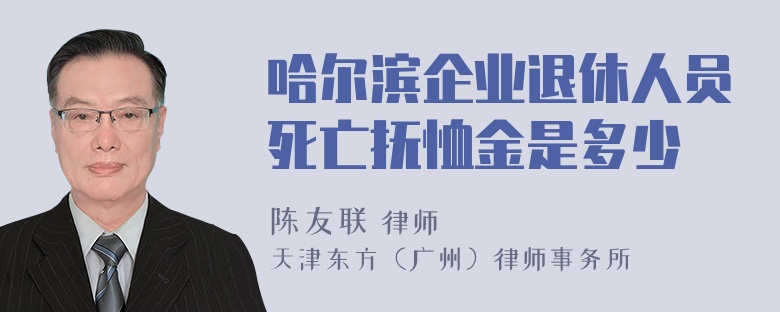 哈尔滨企业退休人员死亡抚恤金是多少

陈友联 律师
天津东方（广州）律师事务所